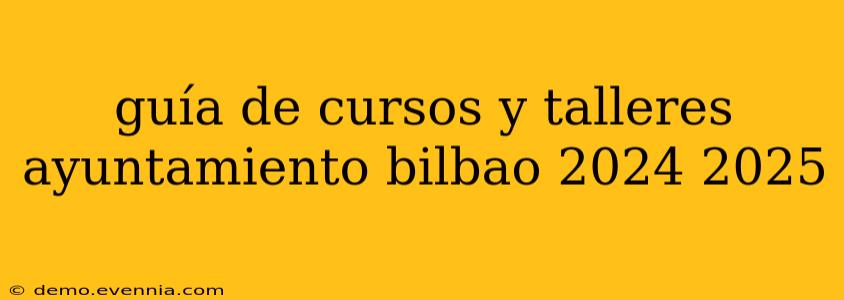 guía de cursos y talleres ayuntamiento bilbao 2024 2025

© demo.evennia.com